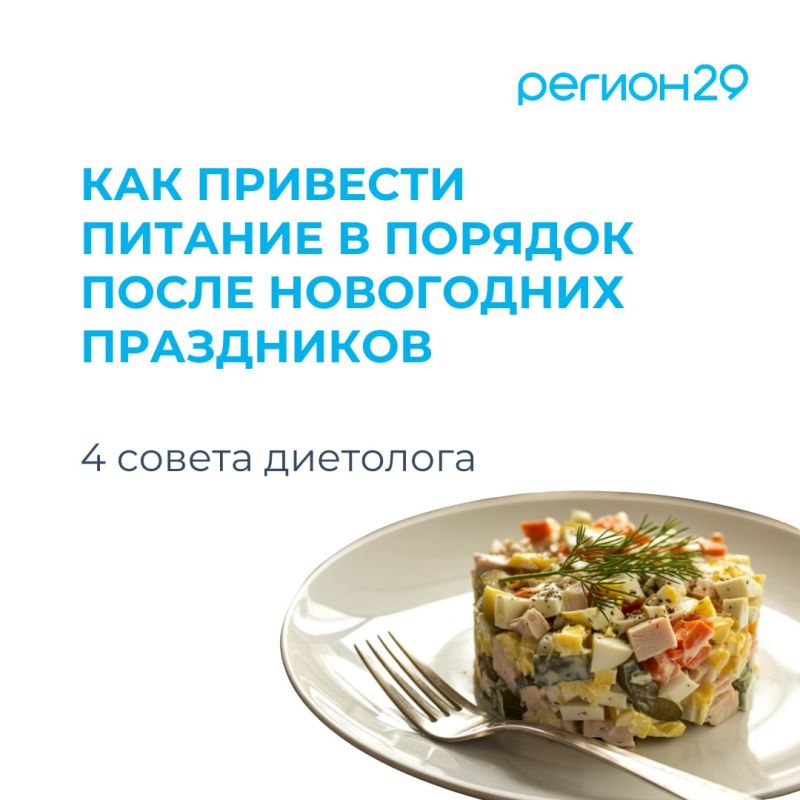 регион29

КАК ПРИВЕСТИ ПИТАНИЕ В ПОРЯДОК ПОСЛЕ НОВОГОДНИХ ПРАЗДНИКОВ

4 совета диетолога